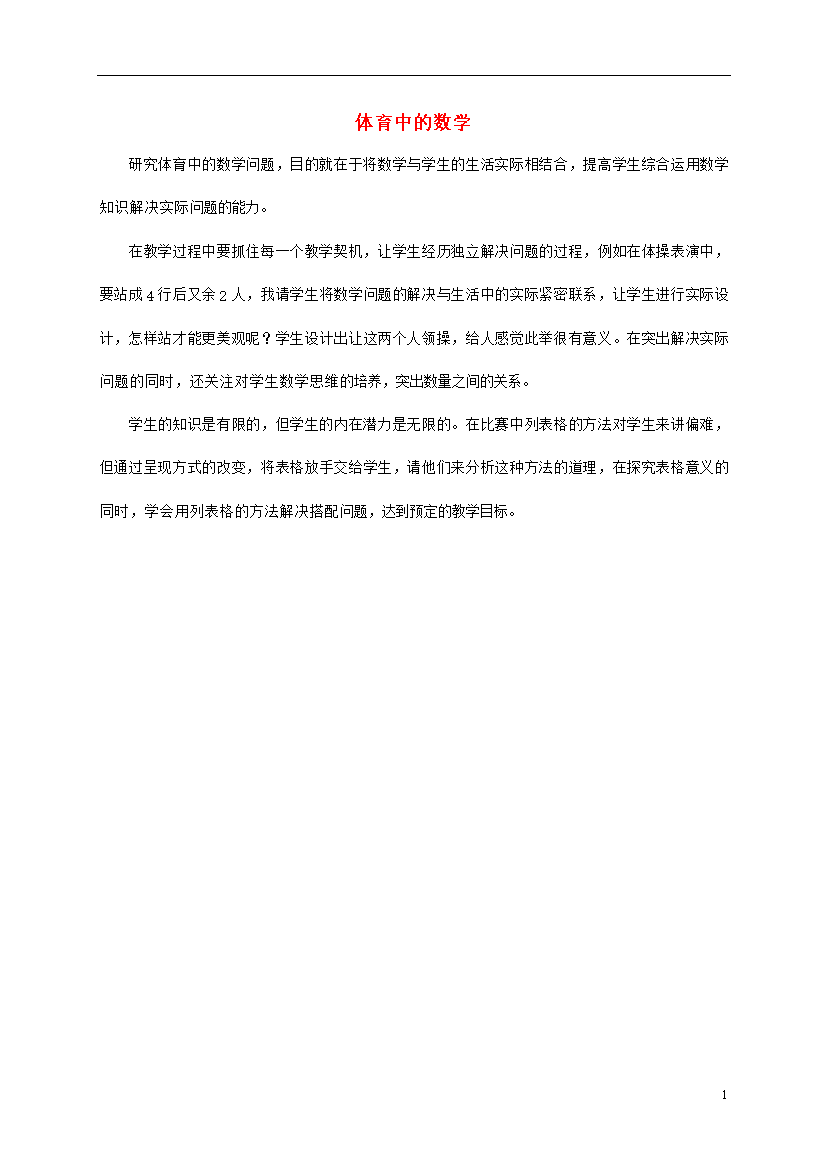 体育中的数学

研究体育中的数学问题，目的就在于将数学与学生的生活实际相结合，提高学生综合运用数学知识解决实际问题的能力。

在教学过程中要抓住每一个教学契机，让学生经历独立解决问题的过程，例如在体操表演中，要站成4行后又余2人，我请学生将数学问题的解决与生活中的实际紧密联系，让学生进行实际设计，怎样站才能更美观呢？学生设计出让这两个人领操，给人感觉此举很有意义。在突出解决实际问题的同时，还关注对学生数学思维的培养，突出数量之间的关系。

学生的知识是有限的，但学生的内在潜力是无限的。在比赛中列表格的方法对学生来讲偏难，但通过呈现方式的改变，将表格放手交给学生，请他们来分析这种方法的道理，在探究表格意义的同时，学会用列表格的方法解决搭配问题，达到预定的教学目标。

1